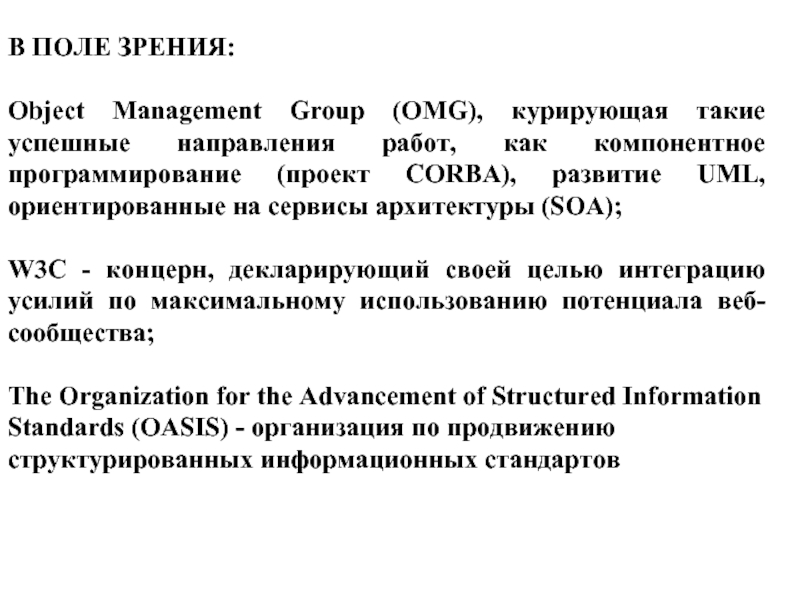 В ПОЛЕ ЗРЕНИЯ:

Object Management Group (OMG), курирующая такие успешные направления работ, как компонентное программирование (проект CORBA), развитие UML, ориентированные на сервисы архитектуры (SOA);

W3C - концерн, декларирующий своей целью интеграцию усилий по максимальному использованию потенциала веб-сообщества;

The Organization for the Advancement of Structured Information Standards (OASIS) - организация по продвижению структурированных информационных стандартов